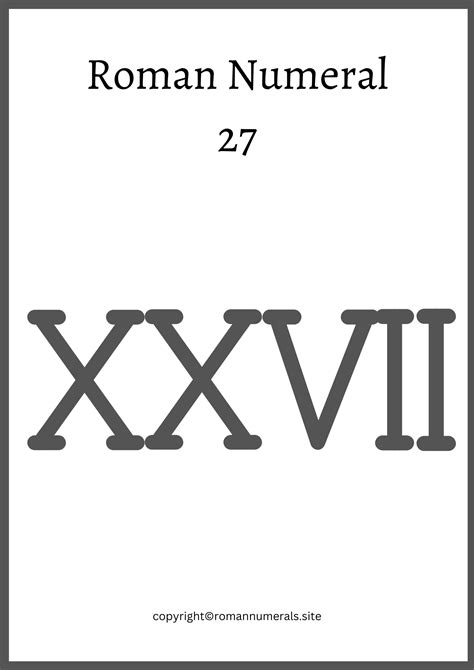 Roman Numeral

27

XXVII

copyright©romannumerals.site